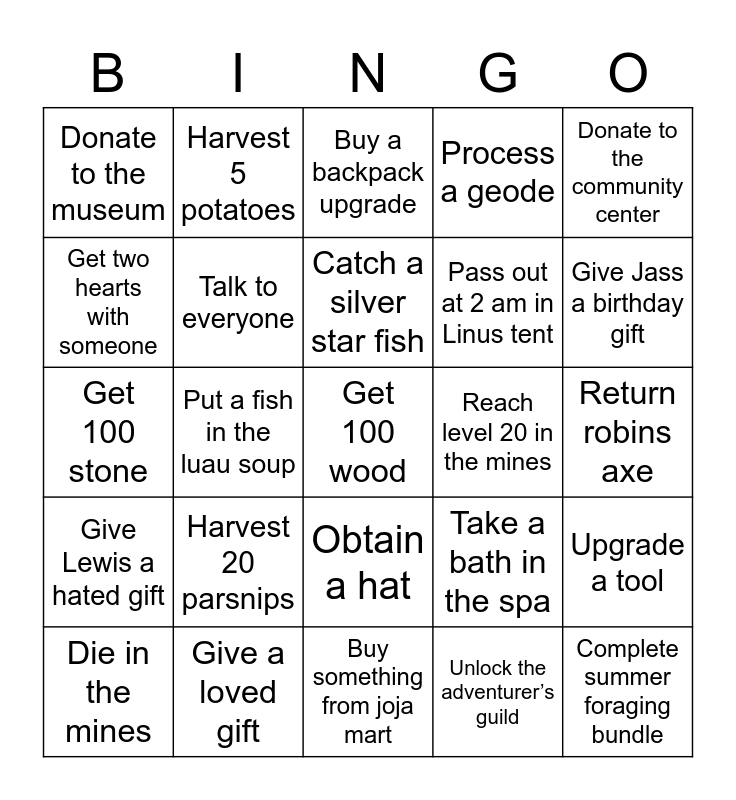 | B | I | N | G | O |
|---|---|---|---|---|
| Donate to the museum | Harvest 5 potatoes | Buy a backpack upgrade | Process a geode | Donate to the community center |
| Get two hearts with someone | Talk to everyone | Catch a silver star fish | Pass out at 2 am in Linus tent | Give Jass a birthday gift |
| Get 100 stone | Put a fish in the luau soup | Get 100 wood | Reach level 20 in the mines | Return robins axe |
| Give Lewis a hated gift | Harvest 20 parsnips | Obtain a hat | Take a bath in the spa | Upgrade a tool |
| Die in the mines | Give a loved gift | Buy something from joja mart | Unlock the adventurer's guild | Complete summer foraging bundle |